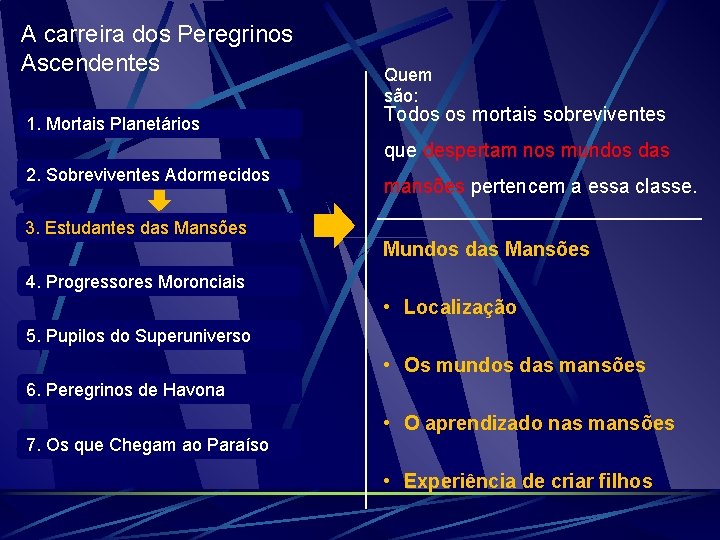 A carreira dos Peregrinos Ascendentes

1. Mortais Planetários

2. Sobreviventes Adormecidos

3. Estudantes das Mansões

4. Progressores Moronciais

5. Pupilos do Superuniverso

6. Peregrinos de Havona

7. Os que Chegam ao Paraíso

Quem são:
Todos os mortais sobreviventes que despertam nos mundos das mansões pertencem a essa classe.

Mundos das Mansões

• Localização

• Os mundos das mansões

• O aprendizado nas mansões

• Experiência de criar filhos